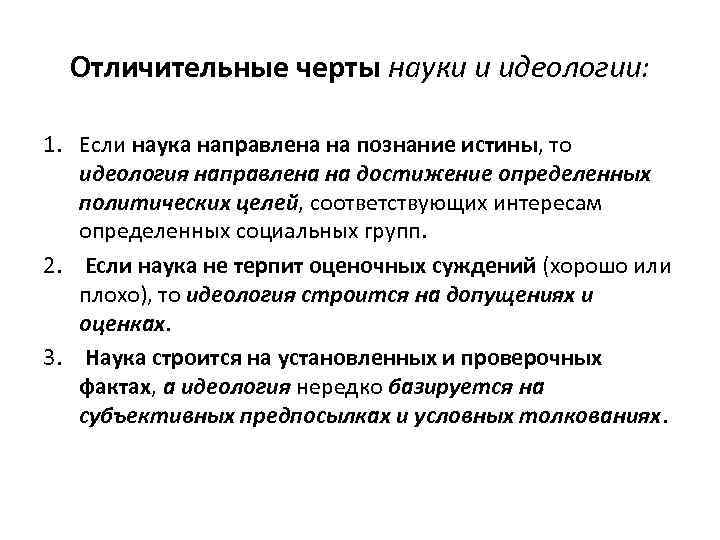 Отличительные черты науки и идеологии:

1. Если наука направлена на познание истины, то идеология направлена на достижение определенных политических целей, соответствующих интересам определенных социальных групп.

2. Если наука не терпит оценочных суждений (хорошо или плохо), то идеология строится на допущениях и оценках.

3. Наука строится на установленных и проверочных фактах, а идеология нередко базируется на субъективных предпосылках и условных толкованиях.